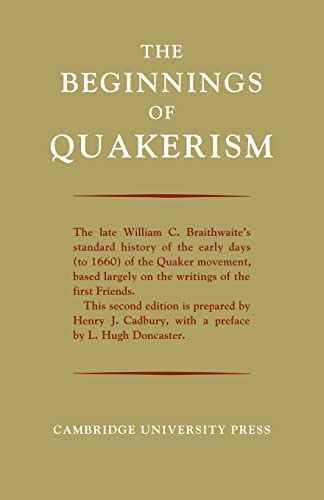 THE
BEGINNINGS
OF
QUAKERISM

The late William C. Braithwaite's standard history of the early days (to 1660) of the Quaker movement, based largely on the writings of the first Friends.

This second edition is prepared by Henry J. Cadbury, with a preface by L. Hugh Doncaster.

CAMBRIDGE UNIVERSITY PRESS